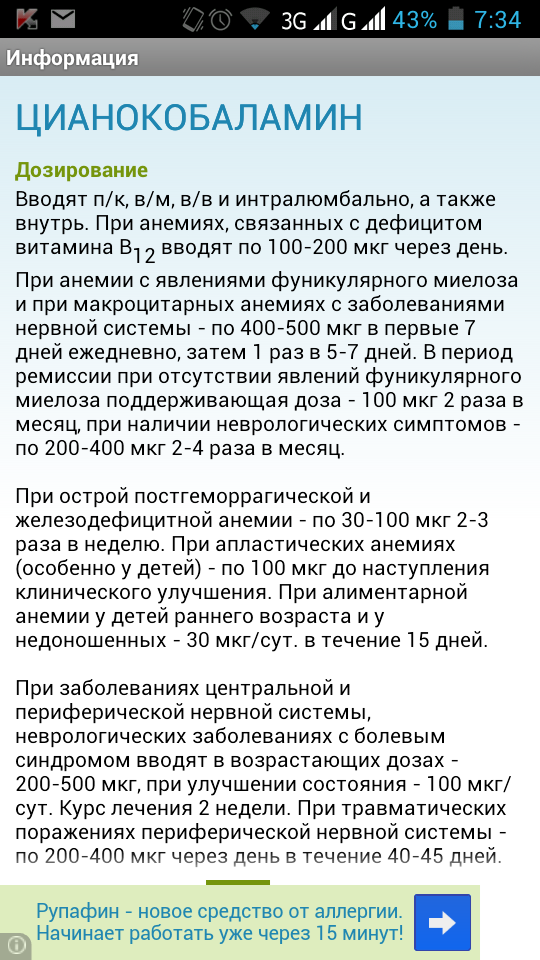 3G G 43% 7:34

Информация

ЦИАНОКОБАЛАМИН

Дозирование

Вводят п/к, в/м, в/в и интралюмбально, а также внутрь. При анемиях, связанных с дефицитом витамина $B_{12}$ вводят по 100-200 мкг через день.

При анемии с явлениями фуникулярного миелоза и при макроцитарных анемиях с заболеваниями нервной системы - по 400-500 мкг в первые 7 дней ежедневно, затем 1 раз в 5-7 дней. В период ремиссии при отсутствии явлений фуникулярного миелоза поддерживающая доза - 100 мкг 2 раза в месяц, при наличии неврологических симптомов - по 200-400 мкг 2-4 раза в месяц.

При острой постгеморрагической и железодефицитной анемии - по 30-100 мкг 2-3 раза в неделю. При апластических анемиях (особенно у детей) - по 100 мкг до наступления клинического улучшения. При алиментарной анемии у детей раннего возраста и у недоношенных - 30 мкг/сут. в течение 15 дней.

При заболеваниях центральной и периферической нервной системы, неврологических заболеваниях с болевым синдромом вводят в возрастающих дозах - 200-500 мкг, при улучшении состояния - 100 мкг/сут. Курс лечения 2 недели. При травматических поражениях периферической нервной системы - по 200-400 мкг через день в течение 40-45 дней.

Рупафин - новое средство от аллергии. Начинает работать уже через 15 минут!